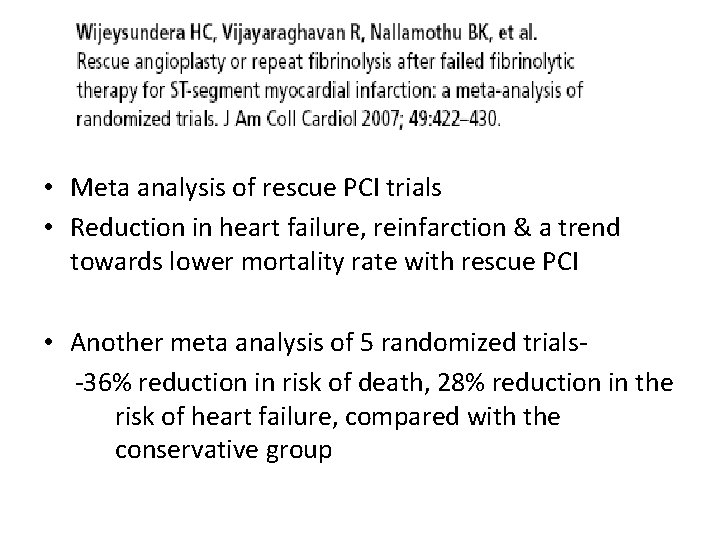 Wijeysundera HC, Vijayaraghavan R, Nallamothu BK, et al. Rescue angioplasty or repeat fibrinolysis after failed fibrinolytic therapy for ST-segment myocardial infarction: a meta-analysis of randomized trials. J Am Coll Cardiol 2007; 49:422–430.

• Meta analysis of rescue PCI trials
• Reduction in heart failure, reinfarction & a trend towards lower mortality rate with rescue PCI

• Another meta analysis of 5 randomized trials-
-36% reduction in risk of death, 28% reduction in the risk of heart failure, compared with the conservative group